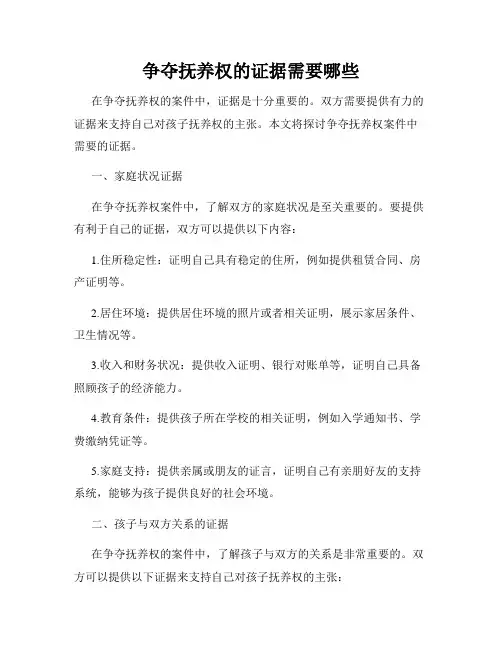 争夺抚养权的证据需要哪些

在争夺抚养权的案件中，证据是十分重要的。双方需要提供有力的证据来支持自己对孩子抚养权的主张。本文将探讨争夺抚养权案件中需要的证据。

一、家庭状况证据

在争夺抚养权案件中，了解双方的家庭状况是至关重要的。要提供有利于自己的证据，双方可以提供以下内容：

1.住所稳定性：证明自己具有稳定的住所，例如提供租赁合同、房产证明等。

2.居住环境：提供居住环境的照片或者相关证明，展示家居条件、卫生情况等。

3.收入和财务状况：提供收入证明、银行对账单等，证明自己具备照顾孩子的经济能力。

4.教育条件：提供孩子所在学校的相关证明，例如入学通知书、学费缴纳凭证等。

5.家庭支持：提供亲属或朋友的证言，证明自己有亲朋好友的支持系统，能够为孩子提供良好的社会环境。

二、孩子与双方关系的证据

在争夺抚养权的案件中，了解孩子与双方的关系是非常重要的。双方可以提供以下证据来支持自己对孩子抚养权的主张：